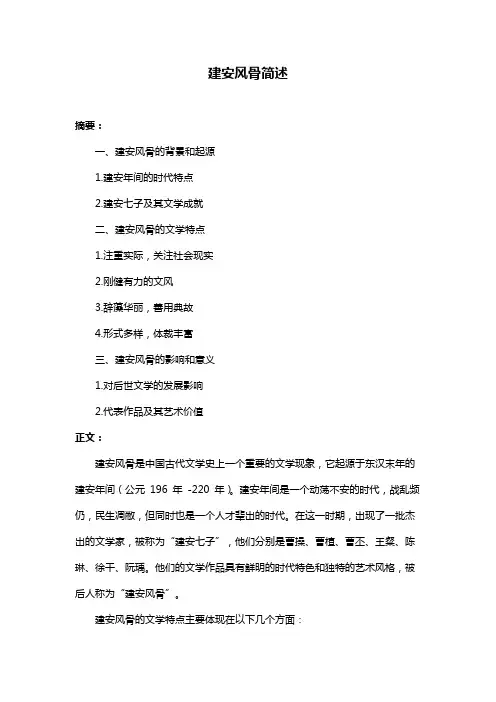 建安风骨简述

摘要：

一、建安风骨的背景和起源

1.建安年间的时代特点

2.建安七子及其文学成就

二、建安风骨的文学特点

1.注重实际，关注社会现实

2.刚健有力的文风

3.辞藻华丽，善用典故

4.形式多样，体裁丰富

三、建安风骨的影响和意义

1.对后世文学的发展影响

2.代表作品及其艺术价值

正文：

建安风骨是中国古代文学史上一个重要的文学现象，它起源于东汉末年的建安年间（公元 196 年 -220 年）。建安年间是一个动荡不安的时代，战乱频仍，民生凋敝，但同时也是一个人才辈出的时代。在这一时期，出现了一批杰出的文学家，被称为“建安七子”，他们分别是曹操、曹植、曹丕、王粲、陈琳、徐干、阮瑀。他们的文学作品具有鲜明的时代特色和独特的艺术风格，被后人称为“建安风骨”。

建安风骨的文学特点主要体现在以下几个方面：